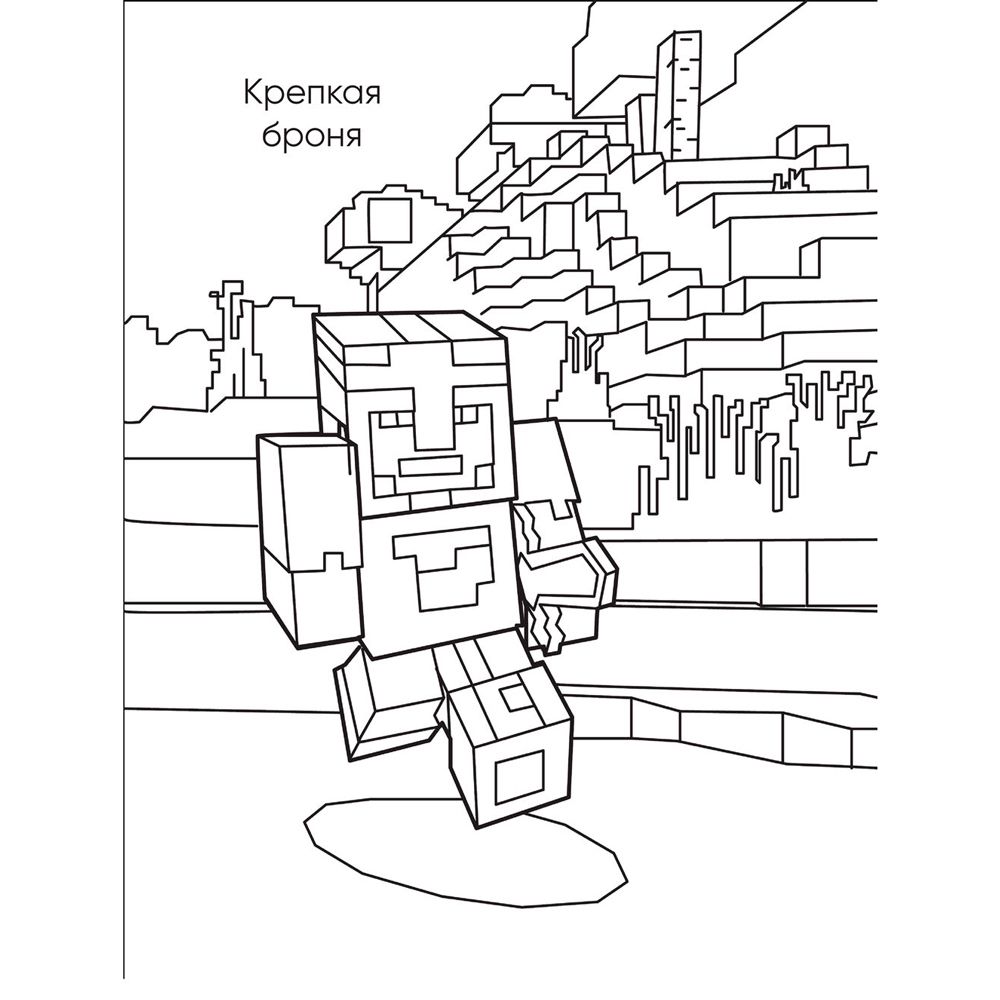 Крепкая
броня